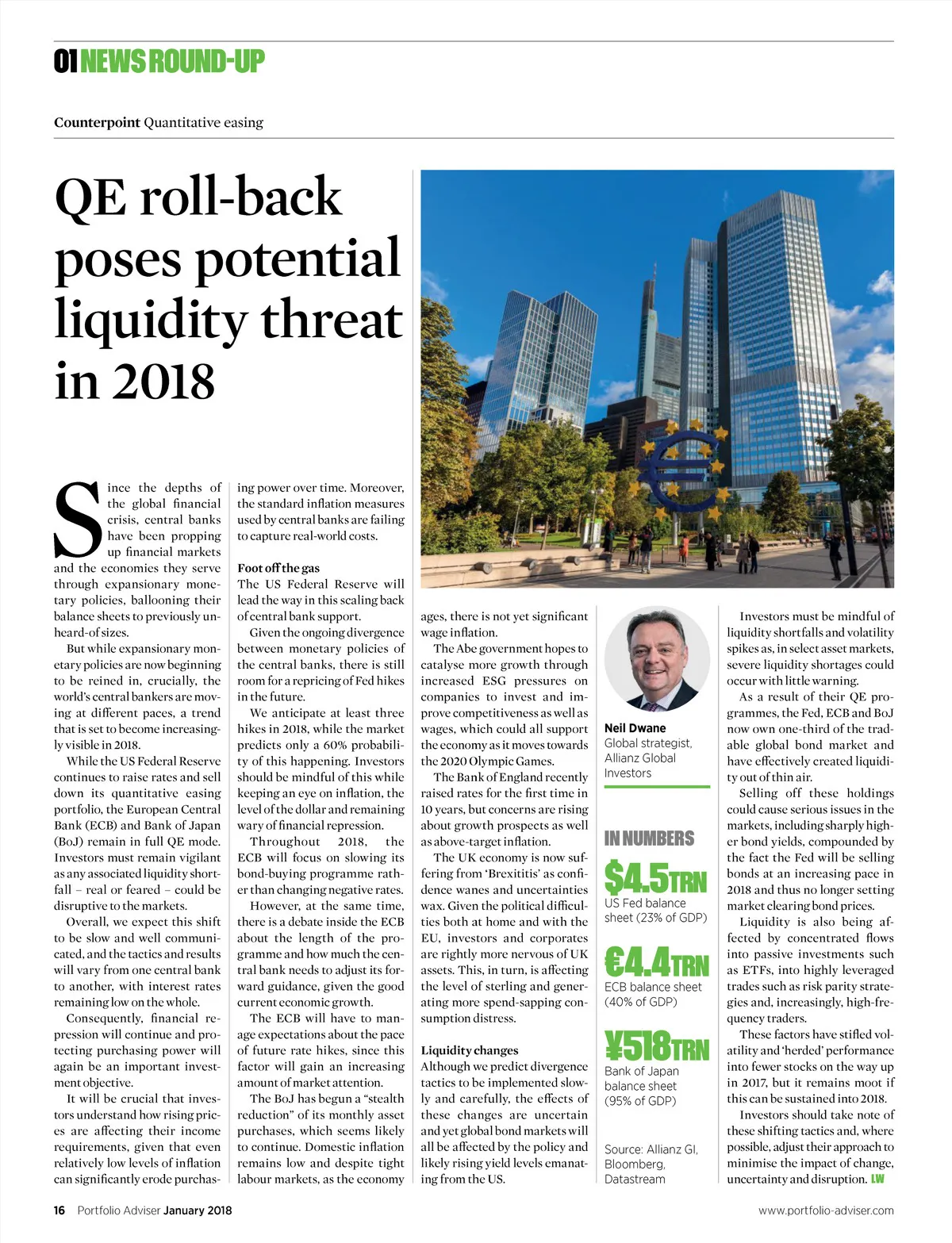 01 NEWS ROUND-UP

Counterpoint Quantitative easing

QE roll-back poses potential liquidity threat in 2018

Since the depths of the global financial crisis, central banks have been propping up financial markets and the economies they serve through expansionary monetary policies, ballooning their balance sheets to previously unheard-of sizes.

But while expansionary monetary policies are now beginning to be reined in, crucially, the world's central bankers are moving at different paces, a trend that is set to become increasingly visible in 2018.

While the US Federal Reserve continues to raise rates and sell down its quantitative easing portfolio, the European Central Bank (ECB) and Bank of Japan (BoJ) remain in full QE mode. Investors must remain vigilant as any associated liquidity shortfall – real or feared – could be disruptive to the markets.

Overall, we expect this shift to be slow and well communicated, and the tactics and results will vary from one central bank to another, with interest rates remaining low on the whole.

Consequently, financial repression will continue and protecting purchasing power will again be an important investment objective.

It will be crucial that investors understand how rising prices are affecting their income requirements, given that even relatively low levels of inflation can significantly erode purchasing power over time. Moreover, the standard inflation measures used by central banks are failing to capture real-world costs.

Foot off the gas
The US Federal Reserve will lead the way in this scaling back of central bank support.

Given the ongoing divergence between monetary policies of the central banks, there is still room for a repricing of Fed hikes in the future.

We anticipate at least three hikes in 2018, while the market predicts only a 60% probability of this happening. Investors should be mindful of this while keeping an eye on inflation, the level of the dollar and remaining wary of financial repression.

Throughout 2018, the ECB will focus on slowing its bond-buying programme rather than changing negative rates.

However, at the same time, there is a debate inside the ECB about the length of the programme and how much the central bank needs to adjust its forward guidance, given the good current economic growth.

The ECB will have to manage expectations about the pace of future rate hikes, since this factor will gain an increasing amount of market attention.

The BoJ has begun a "stealth reduction" of its monthly asset purchases, which seems likely to continue. Domestic inflation remains low and despite tight labour markets, as the economy ages, there is not yet significant wage inflation.

The Abe government hopes to catalyse more growth through increased ESG pressures on companies to invest and improve competitiveness as well as wages, which could all support the economy as it moves towards the 2020 Olympic Games.

The Bank of England recently raised rates for the first time in 10 years, but concerns are rising about growth prospects as well as above-target inflation.

The UK economy is now suffering from 'Brexititis' as confidence wanes and uncertainties wax. Given the political difficulties both at home and with the EU, investors and corporates are rightly more nervous of UK assets. This, in turn, is affecting the level of sterling and generating more spend-sapping consumption distress.

Liquidity changes
Although we predict divergence tactics to be implemented slowly and carefully, the effects of these changes are uncertain and yet global bond markets will all be affected by the policy and likely rising yield levels emanating from the US.

Neil Dwane
Global strategist, Allianz Global Investors

IN NUMBERS

$4.5TRN
US Fed balance sheet (23% of GDP)

€4.4TRN
ECB balance sheet (40% of GDP)

¥518TRN
Bank of Japan balance sheet (95% of GDP)

Source: Allianz GI, Bloomberg, Datastream

Investors must be mindful of liquidity shortfalls and volatility spikes as, in select asset markets, severe liquidity shortages could occur with little warning.

As a result of their QE programmes, the Fed, ECB and BoJ now own one-third of the tradable global bond market and have effectively created liquidity out of thin air.

Selling off these holdings could cause serious issues in the markets, including sharply higher bond yields, compounded by the fact the Fed will be selling bonds at an increasing pace in 2018 and thus no longer setting market clearing bond prices.

Liquidity is also being affected by concentrated flows into passive investments such as ETFs, into highly leveraged trades such as risk parity strategies and, increasingly, high-frequency traders.

These factors have stifled volatility and 'herded' performance into fewer stocks on the way up in 2017, but it remains moot if this can be sustained into 2018.

Investors should take note of these shifting tactics and, where possible, adjust their approach to minimise the impact of change, uncertainty and disruption. LW

16 Portfolio Adviser January 2018

www.portfolio-adviser.com